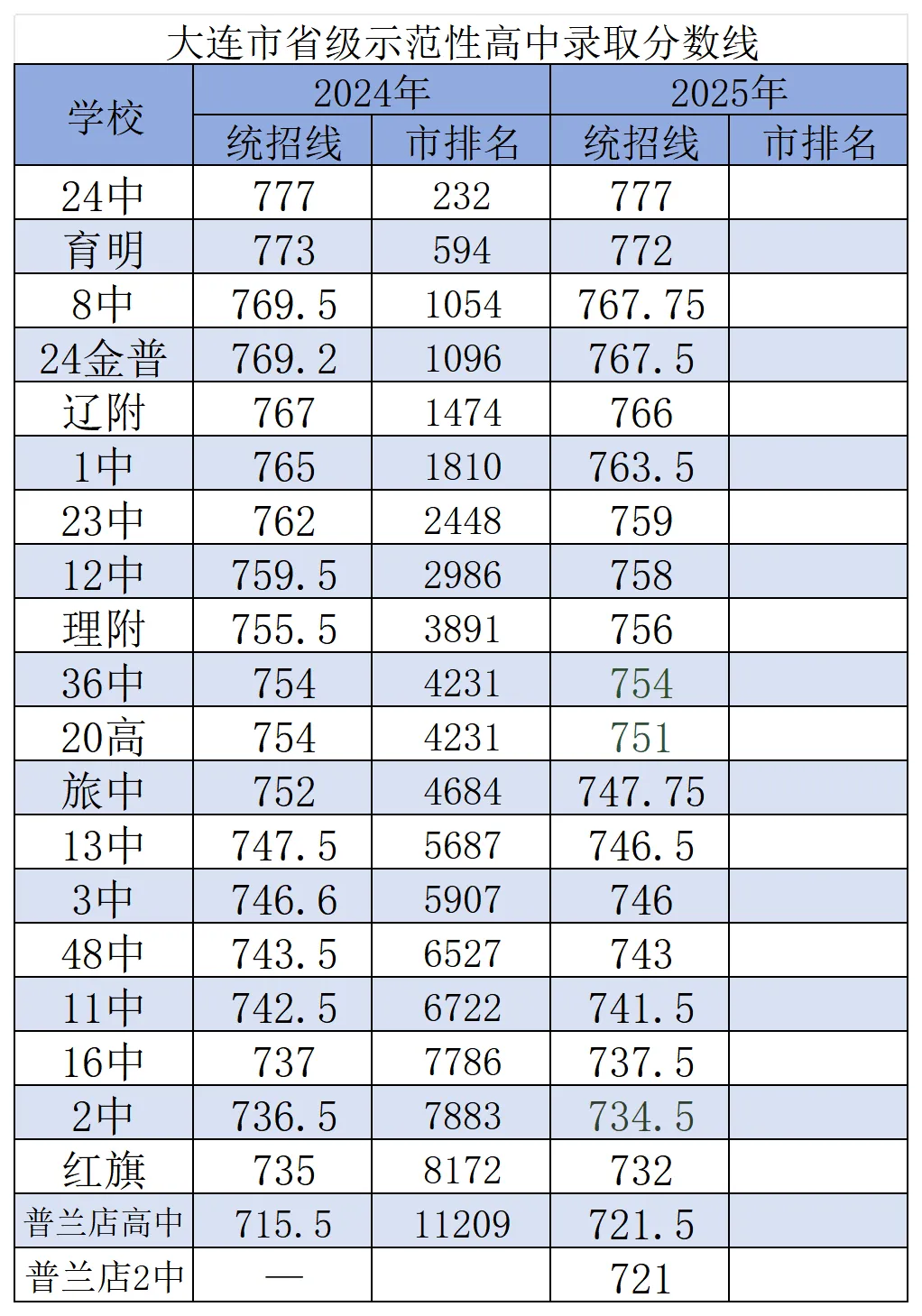 大连市省级示范性高中录取分数线

| 学校 | 2024年 统招线 | 2024年 市排名 | 2025年 统招线 | 2025年 市排名 |
|---|---|---|---|---|
| 24中 | 777 | 232 | 777 | |
| 育明 | 773 | 594 | 772 | |
| 8中 | 769.5 | 1054 | 767.75 | |
| 24金普 | 769.2 | 1096 | 767.5 | |
| 辽附 | 767 | 1474 | 766 | |
| 1中 | 765 | 1810 | 763.5 | |
| 23中 | 762 | 2448 | 759 | |
| 12中 | 759.5 | 2986 | 758 | |
| 理附 | 755.5 | 3891 | 756 | |
| 36中 | 754 | 4231 | 754 | |
| 20高 | 754 | 4231 | 751 | |
| 旅中 | 752 | 4684 | 747.75 | |
| 13中 | 747.5 | 5687 | 746.5 | |
| 3中 | 746.6 | 5907 | 746 | |
| 48中 | 743.5 | 6527 | 743 | |
| 11中 | 742.5 | 6722 | 741.5 | |
| 16中 | 737 | 7786 | 737.5 | |
| 2中 | 736.5 | 7883 | 734.5 | |
| 红旗 | 735 | 8172 | 732 | |
| 普兰店高中 | 715.5 | 11209 | 721.5 | |
| 普兰店2中 | — | | 721 | |